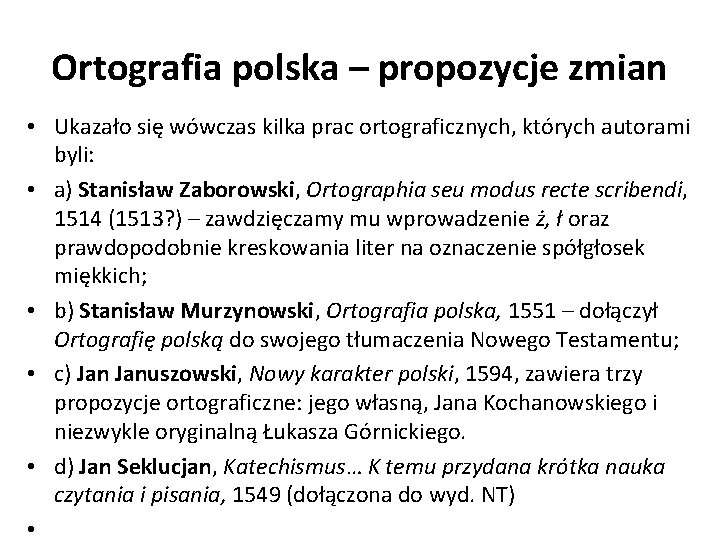 Ortografia polska – propozycje zmian

• Ukazało się wówczas kilka prac ortograficznych, których autorami byli:

• a) Stanisław Zaborowski, Ortographia seu modus recte scribendi, 1514 (1513?) – zawdzięczamy mu wprowadzenie ż, ł oraz prawdopodobnie kreskowania liter na oznaczenie spółgłosek miękkich;

• b) Stanisław Murzynowski, Ortografia polska, 1551 – dołączył Ortografię polską do swojego tłumaczenia Nowego Testamentu;

• c) Jan Januszowski, Nowy karakter polski, 1594, zawiera trzy propozycje ortograficzne: jego własną, Jana Kochanowskiego i niezwykle oryginalną Łukasza Górnickiego.

• d) Jan Seklucjan, Katechismus… K temu przydana krótka nauka czytania i pisania, 1549 (dołączona do wyd. NT)

•